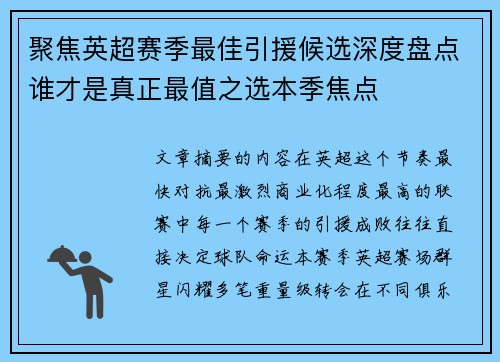 聚焦英超赛季最佳引援候选深度盘点谁才是真正最值之选本季焦点

文章摘要的内容在英超这个节奏最快对抗最激烈商业化程度最高的联赛中每一个赛季的引援成败往往直接决定球队命运本赛季英超赛场群星闪耀多笔重量级转会在不同俱乐